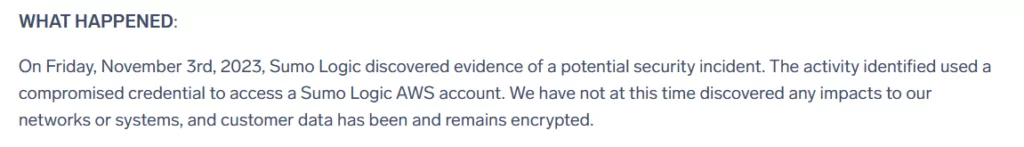 WHAT HAPPENED:

On Friday, November 3rd, 2023, Sumo Logic discovered evidence of a potential security incident. The activity identified used a compromised credential to access a Sumo Logic AWS account. We have not at this time discovered any impacts to our networks or systems, and customer data has been and remains encrypted.